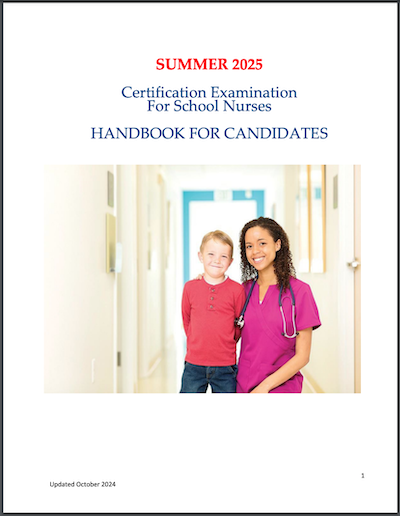 SUMMER 2025

Certification Examination
For School Nurses

HANDBOOK FOR CANDIDATES

1

Updated October 2024